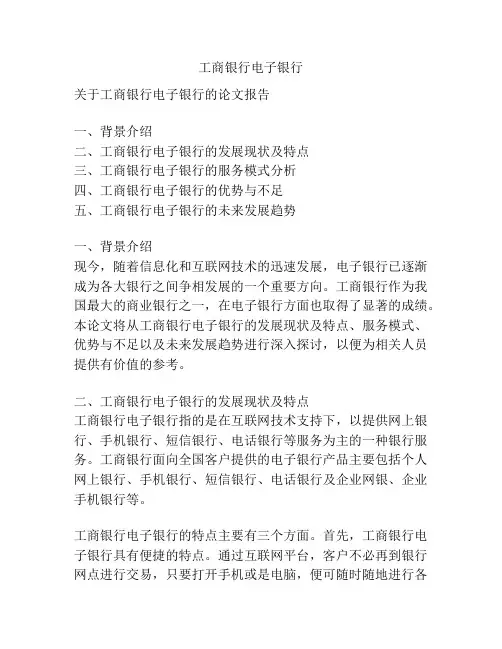 工商银行电子银行

关于工商银行电子银行的论文报告

一、背景介绍
二、工商银行电子银行的发展现状及特点
三、工商银行电子银行的服务模式分析
四、工商银行电子银行的优势与不足
五、工商银行电子银行的未来发展趋势

一、背景介绍
现今，随着信息化和互联网技术的迅速发展，电子银行已逐渐成为各大银行之间争相发展的一个重要方向。工商银行作为我国最大的商业银行之一，在电子银行方面也取得了显著的成绩。本论文将从工商银行电子银行的发展现状及特点、服务模式、优势与不足以及未来发展趋势进行深入探讨，以便为相关人员提供有价值的参考。

二、工商银行电子银行的发展现状及特点
工商银行电子银行指的是在互联网技术支持下，以提供网上银行、手机银行、短信银行、电话银行等服务为主的一种银行服务。工商银行面向全国客户提供的电子银行产品主要包括个人网上银行、手机银行、短信银行、电话银行及企业网银、企业手机银行等。

工商银行电子银行的特点主要有三个方面。首先，工商银行电子银行具有便捷的特点。通过互联网平台，客户不必再到银行网点进行交易，只要打开手机或是电脑，便可随时随地进行各